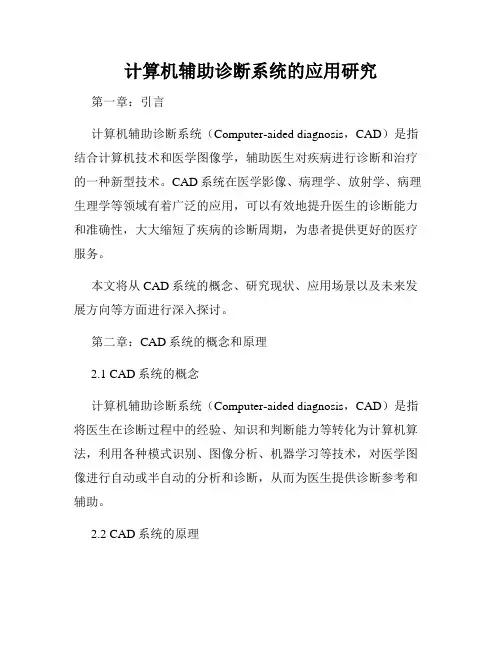 计算机辅助诊断系统的应用研究

第一章：引言

计算机辅助诊断系统（Computer-aided diagnosis，CAD）是指结合计算机技术和医学图像学，辅助医生对疾病进行诊断和治疗的一种新型技术。CAD系统在医学影像、病理学、放射学、病理生理学等领域有着广泛的应用，可以有效地提升医生的诊断能力和准确性，大大缩短了疾病的诊断周期，为患者提供更好的医疗服务。

本文将从CAD系统的概念、研究现状、应用场景以及未来发展方向等方面进行深入探讨。

第二章：CAD系统的概念和原理

2.1 CAD系统的概念

计算机辅助诊断系统（Computer-aided diagnosis，CAD）是指将医生在诊断过程中的经验、知识和判断能力等转化为计算机算法，利用各种模式识别、图像分析、机器学习等技术，对医学图像进行自动或半自动的分析和诊断，从而为医生提供诊断参考和辅助。

2.2 CAD系统的原理